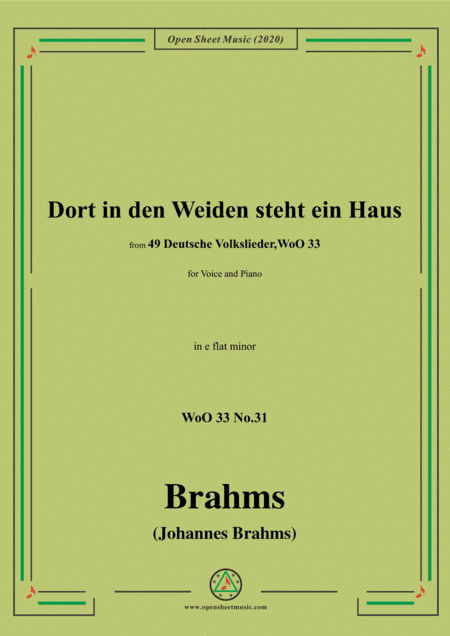 Open Sheet Music (2020)

Dort in den Weiden steht ein Haus

from 49 Deutsche Volkslieder,WoO 33

for Voice and Piano

in e flat minor

WoO 33 No.31

Brahms

(Johannes Brahms)

www.opensheetmusic.com